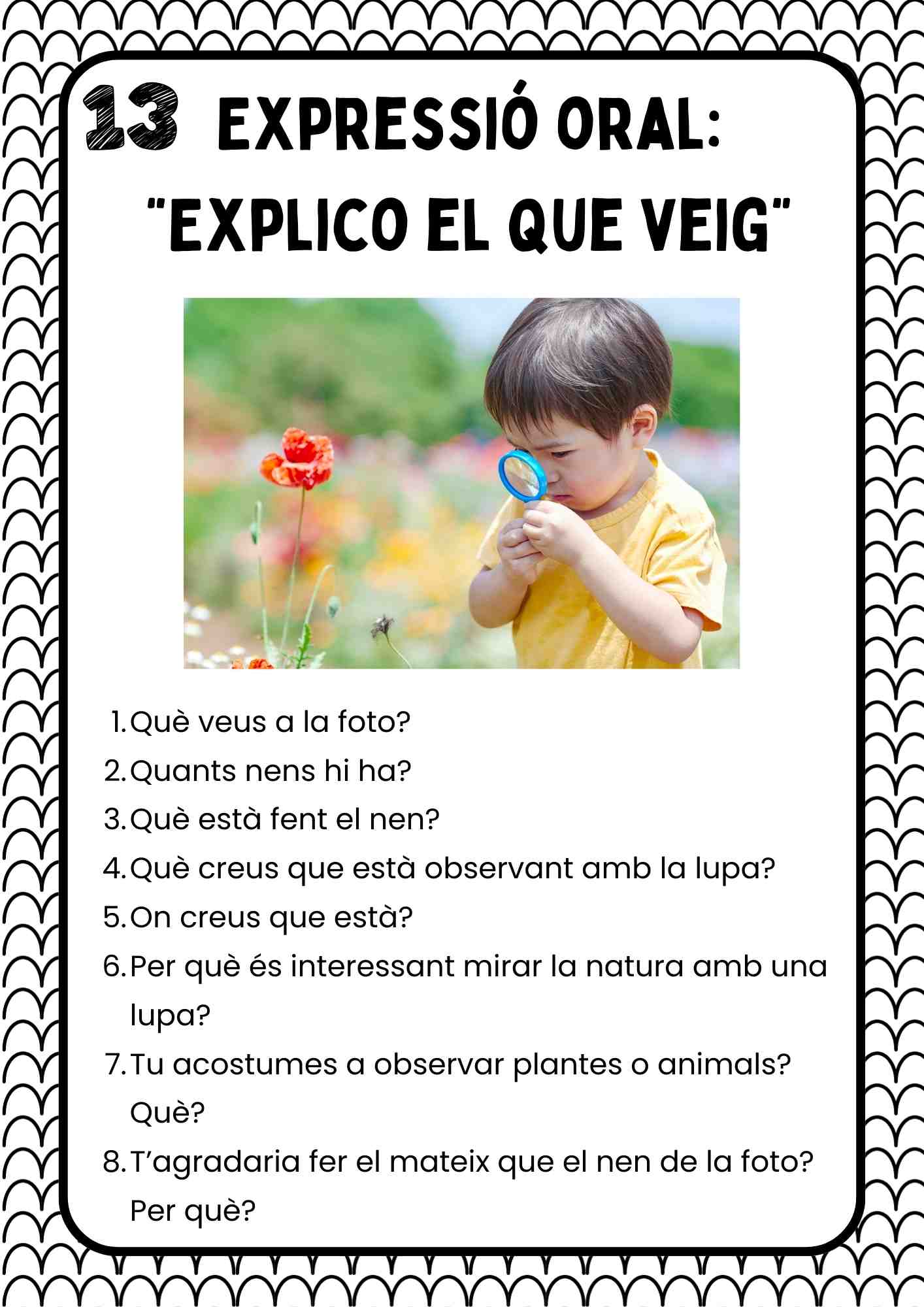 13 EXPRESSIÓ ORAL:
"EXPLICO EL QUE VEIG"

1. Què veus a la foto?
2. Quants nens hi ha?
3. Què està fent el nen?
4. Què creus que està observant amb la lupa?
5. On creus que està?
6. Per què és interessant mirar la natura amb una lupa?
7. Tu acostumes a observar plantes o animals? Què?
8. T'agradaria fer el mateix que el nen de la foto? Per què?